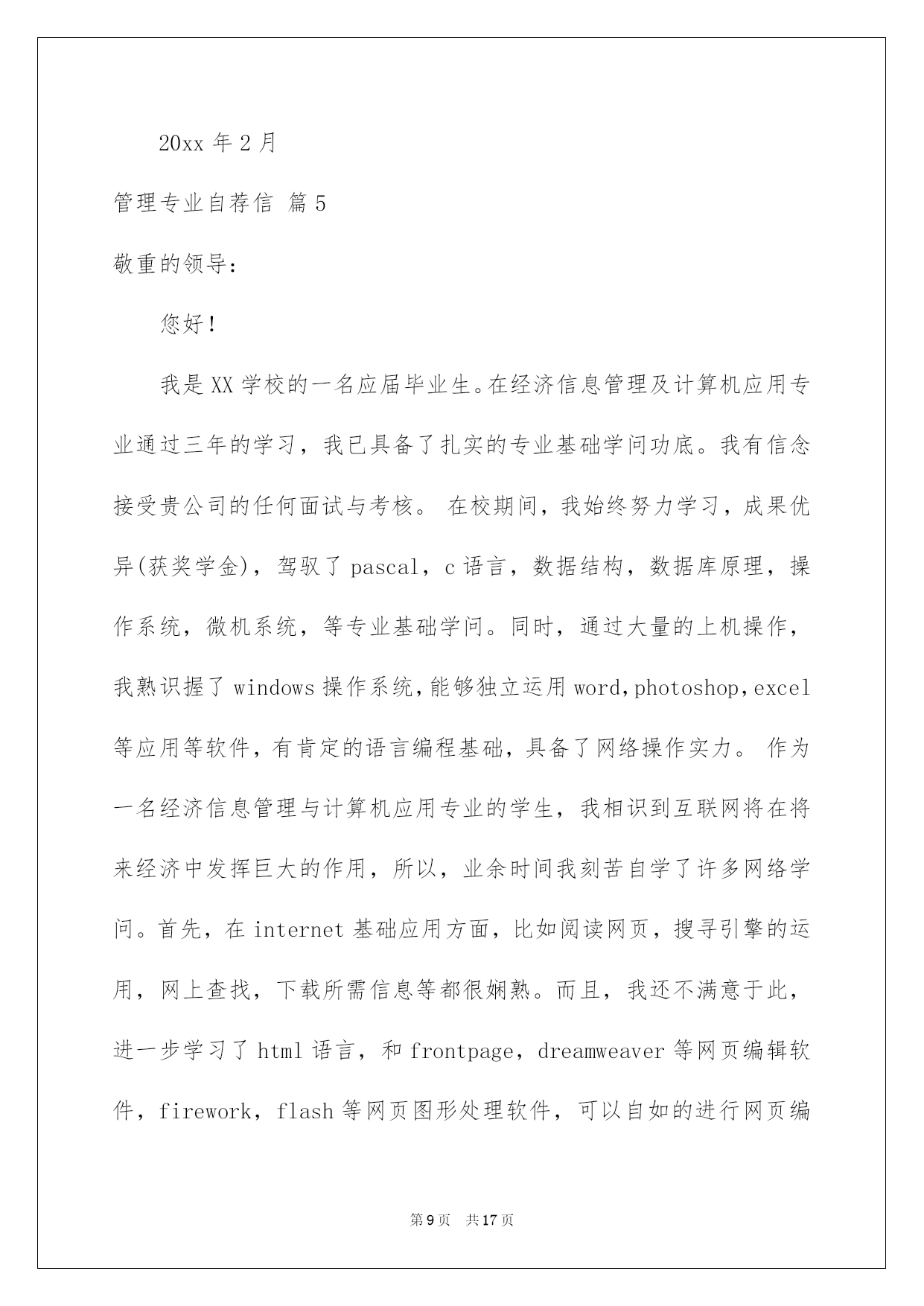 20xx 年 2 月

管理专业自荐信 篇 5

敬重的领导：

您好！

我是 XX 学校的一名应届毕业生。在经济信息管理及计算机应用专业通过三年的学习，我已具备了扎实的专业基础学问功底。我有信念接受贵公司的任何面试与考核。 在校期间，我始终努力学习，成果优异(获奖学金)，驾驭了 pascal，c 语言，数据结构，数据库原理，操作系统，微机系统，等专业基础学问。同时，通过大量的上机操作，我熟识握了 windows 操作系统，能够独立运用 word，photoshop，excel 等应用等软件，有肯定的语言编程基础，具备了网络操作实力。 作为一名经济信息管理与计算机应用专业的学生，我相识到互联网将在将来经济中发挥巨大的作用，所以，业余时间我刻苦自学了许多网络学问。首先，在 internet 基础应用方面，比如阅读网页，搜寻引擎的运用，网上查找，下载所需信息等都很娴熟。而且，我还不满意于此，进一步学习了 html 语言，和 frontpage，dreamweaver 等网页编辑软件，firework，flash 等网页图形处理软件，可以自如的进行网页编

第 9 页 共 17 页